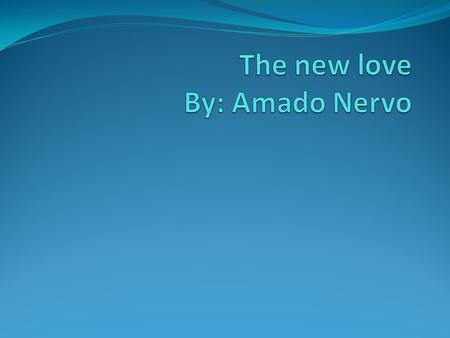 The new love
By: Amado Nervo